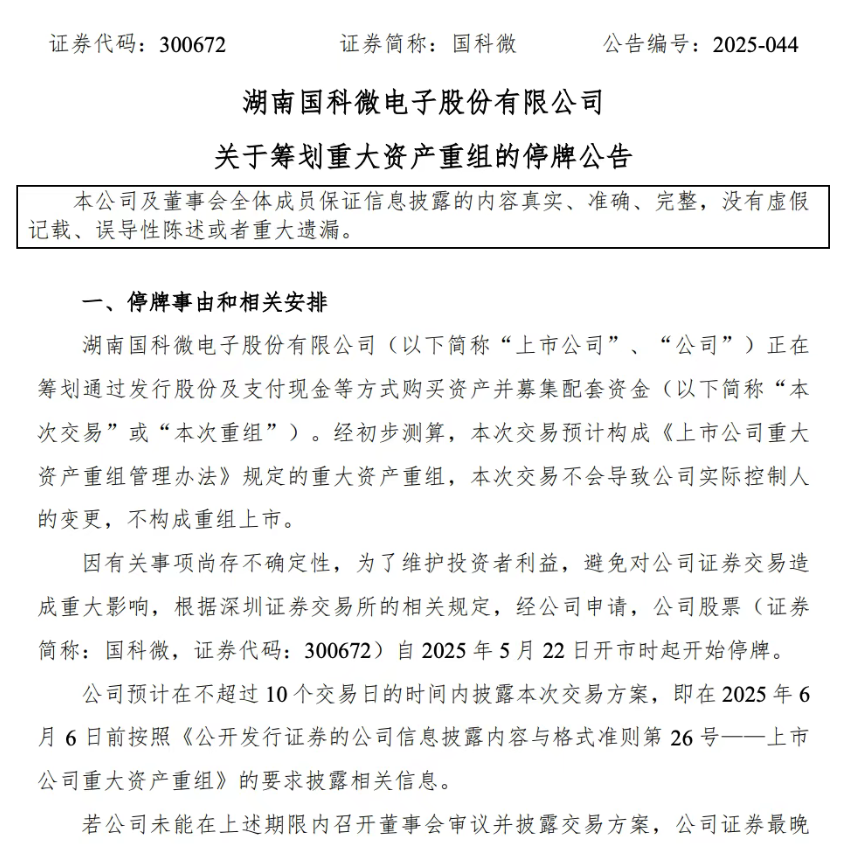 证券代码：300672　　证券简称：国科微　　公告编号：2025-044

湖南国科微电子股份有限公司

关于筹划重大资产重组的停牌公告

本公司及董事会全体成员保证信息披露的内容真实、准确、完整，没有虚假记载、误导性陈述或者重大遗漏。

一、停牌事由和相关安排

湖南国科微电子股份有限公司（以下简称“上市公司”、“公司”）正在筹划通过发行股份及支付现金等方式购买资产并募集配套资金（以下简称“本次交易”或“本次重组”）。经初步测算，本次交易预计构成《上市公司重大资产重组管理办法》规定的重大资产重组，本次交易不会导致公司实际控制人的变更，不构成重组上市。

因有关事项尚存不确定性，为了维护投资者利益，避免对公司证券交易造成重大影响，根据深圳证券交易所的相关规定，经公司申请，公司股票（证券简称：国科微，证券代码：300672）自 2025 年 5 月 22 日开市时起开始停牌。

公司预计在不超过 10 个交易日的时间内披露本次交易方案，即在 2025 年 6 月 6 日前按照《公开发行证券的公司信息披露内容与格式准则第 26 号——上市公司重大资产重组》的要求披露相关信息。

若公司未能在上述期限内召开董事会审议并披露交易方案，公司证券最晚